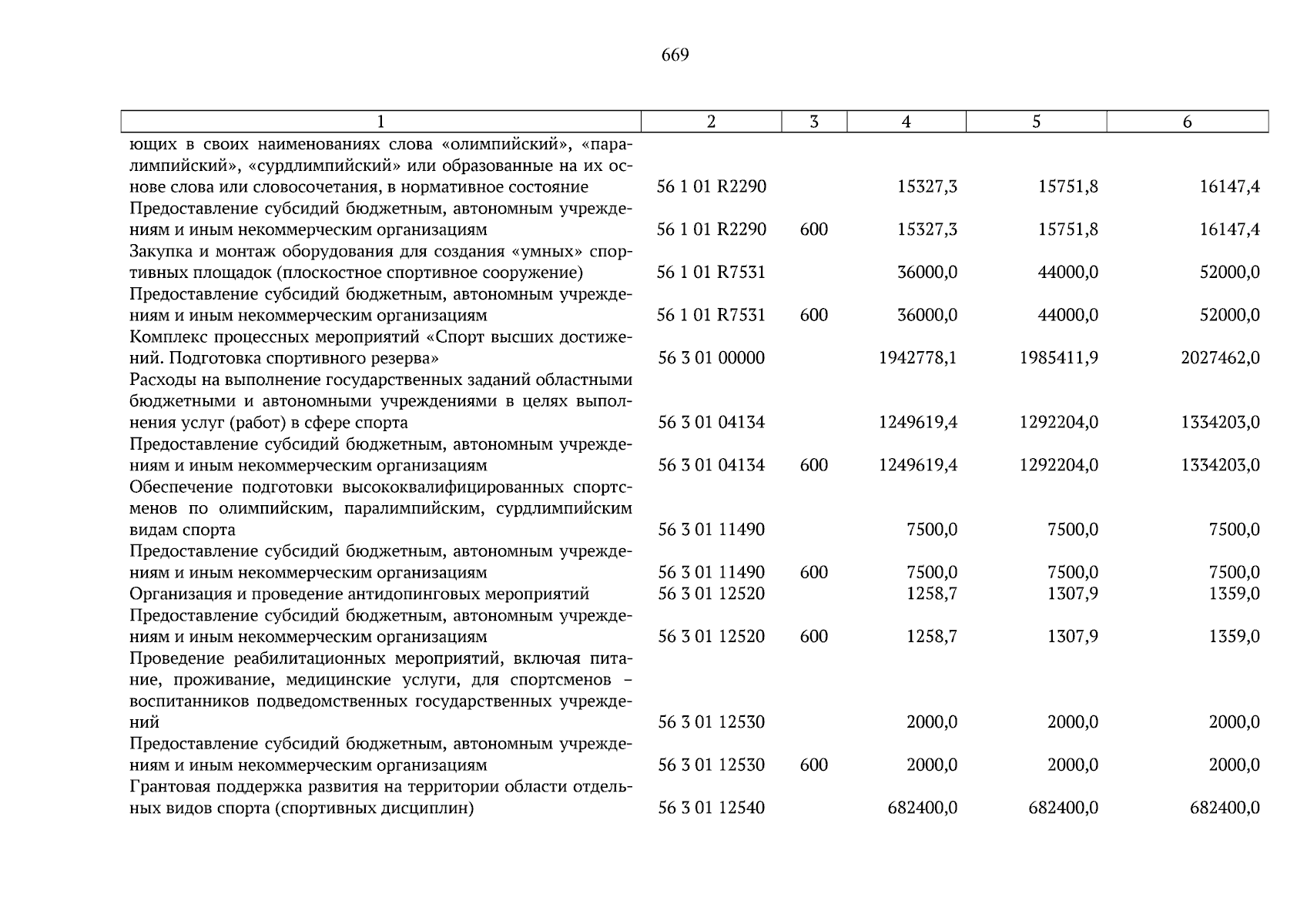 669

| 1 | 2 | 3 | 4 | 5 | 6 |
|---|---|---|---|---|---|
| ющих в своих наименованиях слова «олимпийский», «паралимпийский», «сурдлимпийский» или образованные на их основе слова или словосочетания, в нормативное состояние | 56 1 01 R2290 | | 15327,3 | 15751,8 | 16147,4 |
| Предоставление субсидий бюджетным, автономным учреждениям и иным некоммерческим организациям | 56 1 01 R2290 | 600 | 15327,3 | 15751,8 | 16147,4 |
| Закупка и монтаж оборудования для создания «умных» спортивных площадок (плоскостное спортивное сооружение) | 56 1 01 R7531 | | 36000,0 | 44000,0 | 52000,0 |
| Предоставление субсидий бюджетным, автономным учреждениям и иным некоммерческим организациям | 56 1 01 R7531 | 600 | 36000,0 | 44000,0 | 52000,0 |
| Комплекс процессных мероприятий «Спорт высших достижений. Подготовка спортивного резерва» | 56 3 01 00000 | | 1942778,1 | 1985411,9 | 2027462,0 |
| Расходы на выполнение государственных заданий областными бюджетными и автономными учреждениями в целях выполнения услуг (работ) в сфере спорта | 56 3 01 04134 | | 1249619,4 | 1292204,0 | 1334203,0 |
| Предоставление субсидий бюджетным, автономным учреждениям и иным некоммерческим организациям | 56 3 01 04134 | 600 | 1249619,4 | 1292204,0 | 1334203,0 |
| Обеспечение подготовки высококвалифицированных спортсменов по олимпийским, паралимпийским, сурдлимпийским видам спорта | 56 3 01 11490 | | 7500,0 | 7500,0 | 7500,0 |
| Предоставление субсидий бюджетным, автономным учреждениям и иным некоммерческим организациям | 56 3 01 11490 | 600 | 7500,0 | 7500,0 | 7500,0 |
| Организация и проведение антидопинговых мероприятий | 56 3 01 12520 | | 1258,7 | 1307,9 | 1359,0 |
| Предоставление субсидий бюджетным, автономным учреждениям и иным некоммерческим организациям | 56 3 01 12520 | 600 | 1258,7 | 1307,9 | 1359,0 |
| Проведение реабилитационных мероприятий, включая питание, проживание, медицинские услуги, для спортсменов – воспитанников подведомственных государственных учреждений | 56 3 01 12530 | | 2000,0 | 2000,0 | 2000,0 |
| Предоставление субсидий бюджетным, автономным учреждениям и иным некоммерческим организациям | 56 3 01 12530 | 600 | 2000,0 | 2000,0 | 2000,0 |
| Грантовая поддержка развития на территории области отдельных видов спорта (спортивных дисциплин) | 56 3 01 12540 | | 682400,0 | 682400,0 | 682400,0 |